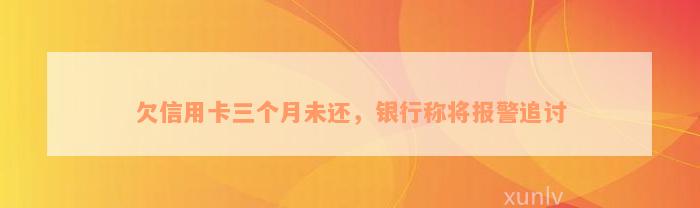 欠信用卡三个月未还，银行称将报警追讨

xunlv